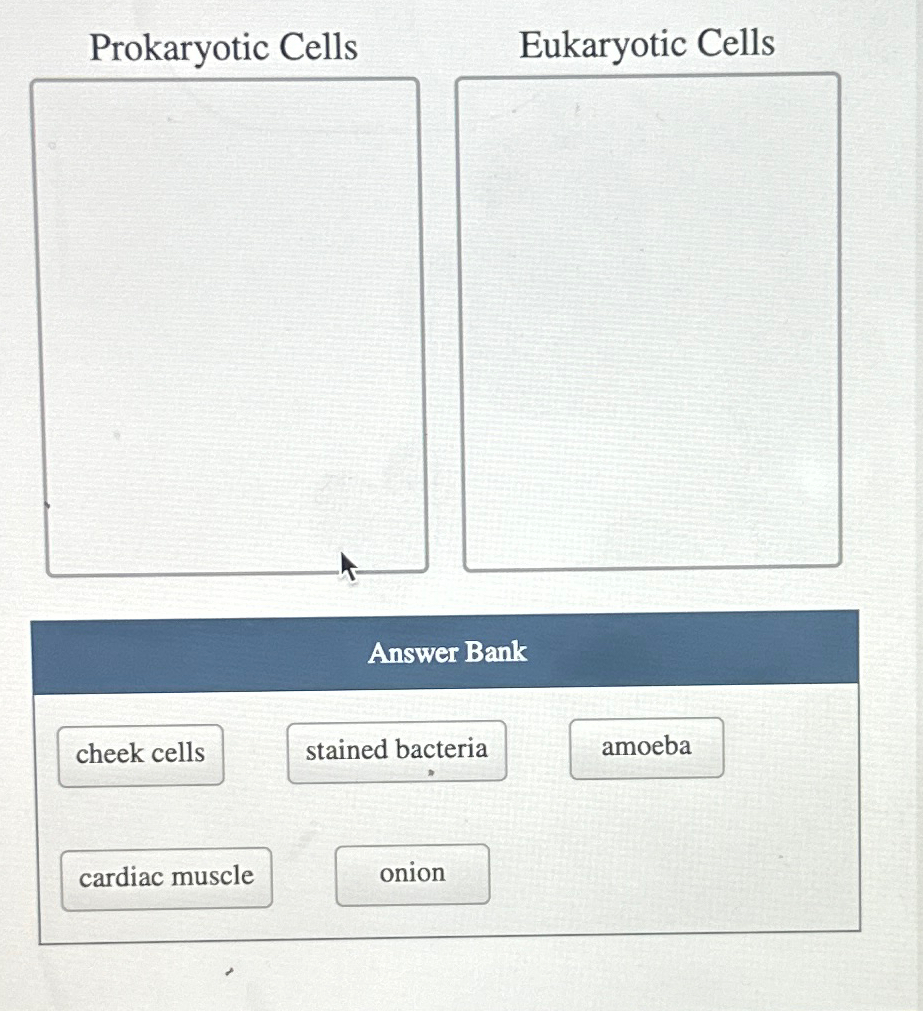 Prokaryotic Cells

Eukaryotic Cells

Answer Bank

cheek cells

stained bacteria

amoeba

cardiac muscle

onion